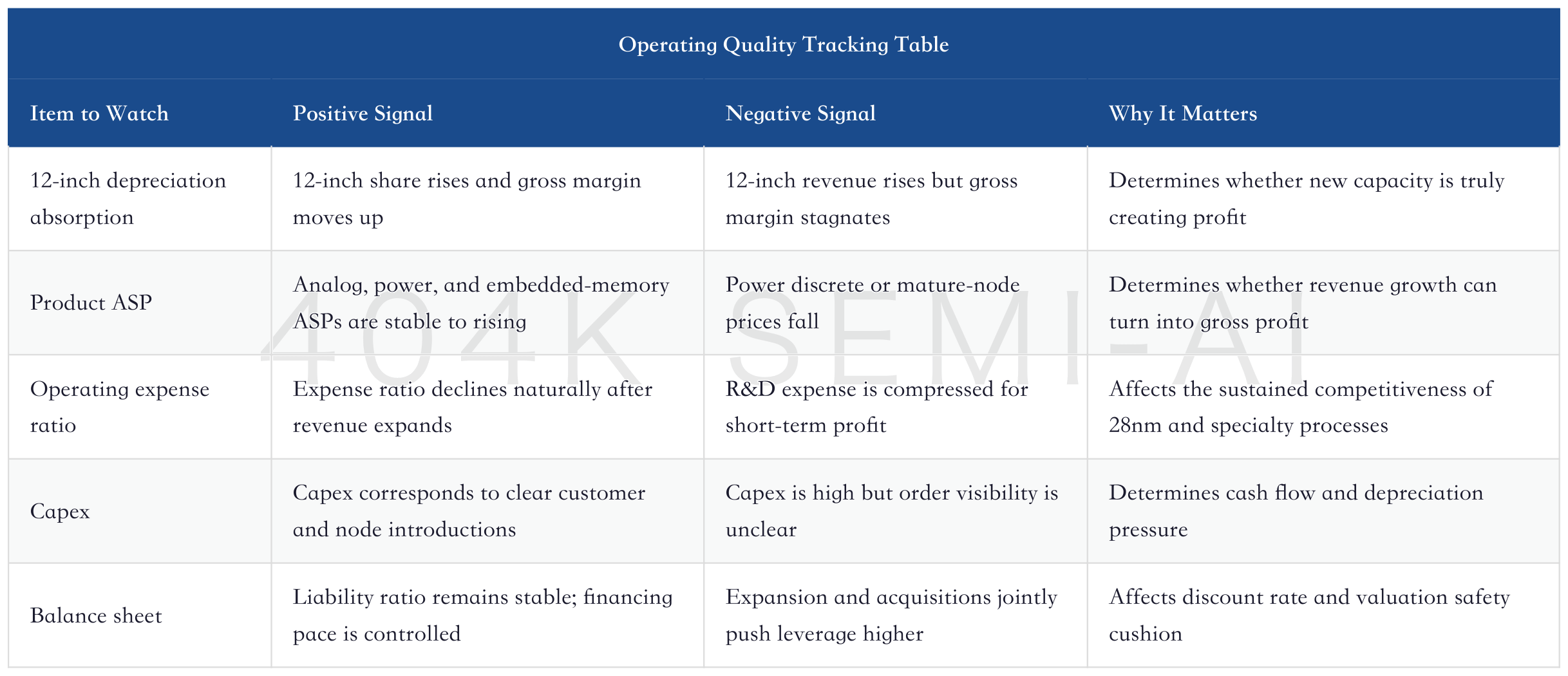 Operating Quality Tracking Table

| Item to Watch | Positive Signal | Negative Signal | Why It Matters |
|---|---|---|---|
| 12-inch depreciation absorption | 12-inch share rises and gross margin moves up | 12-inch revenue rises but gross margin stagnates | Determines whether new capacity is truly creating profit |
| Product ASP | Analog, power, and embedded-memory ASPs are stable to rising | Power discrete or mature-node prices fall | Determines whether revenue growth can turn into gross profit |
| Operating expense ratio | Expense ratio declines naturally after revenue expands | R&D expense is compressed for short-term profit | Affects the sustained competitiveness of 28nm and specialty processes |
| Capex | Capex corresponds to clear customer and node introductions | Capex is high but order visibility is unclear | Determines cash flow and depreciation pressure |
| Balance sheet | Liability ratio remains stable; financing pace is controlled | Expansion and acquisitions jointly push leverage higher | Affects discount rate and valuation safety cushion |

404K SEMI-AI